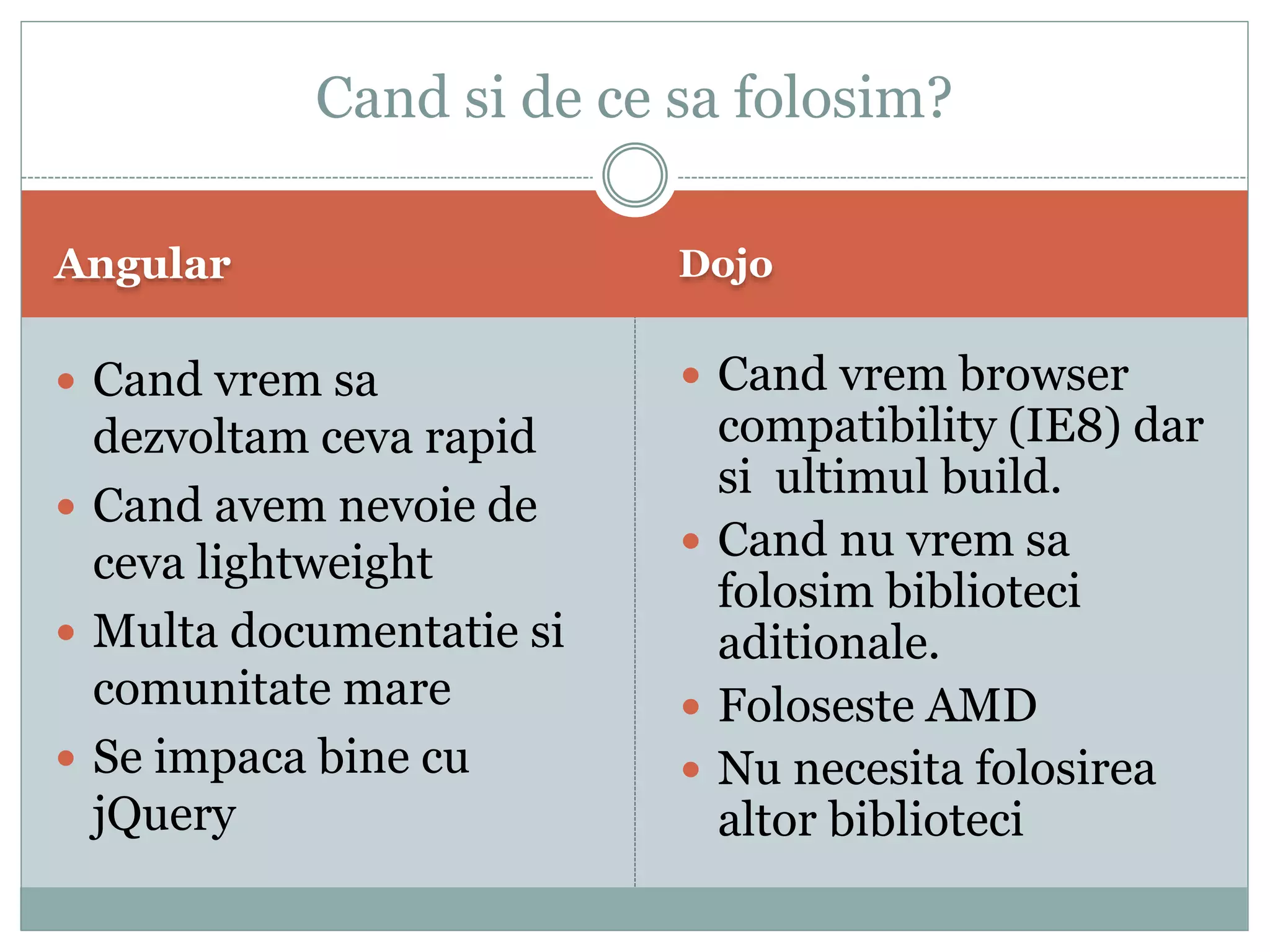 Cand si de ce sa folosim?

Angular

- Cand vrem sa dezvoltam ceva rapid
- Cand avem nevoie de ceva lightweight
- Multa documentatie si comunitate mare
- Se impaca bine cu jQuery

Dojo

- Cand vrem browser compatibility (IE8) dar si ultimul build.
- Cand nu vrem sa folosim biblioteci aditionale.
- Foloseste AMD
- Nu necesita folosirea altor biblioteci